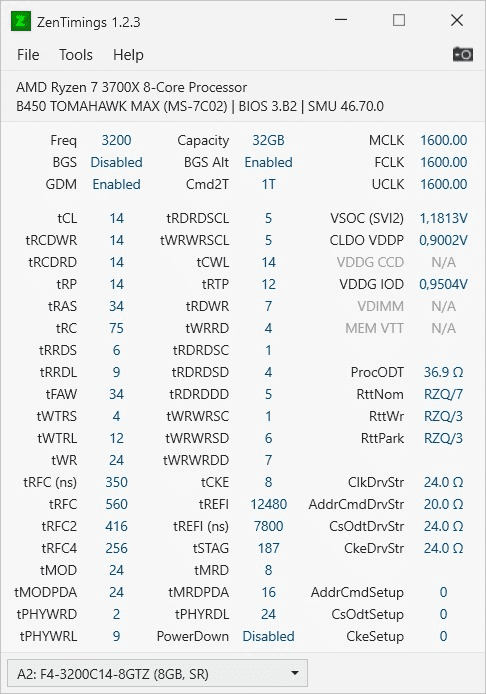 ZenTimings 1.2.3

File Tools Help

AMD Ryzen 7 3700X 8-Core Processor
B450 TOMAHAWK MAX (MS-7C02) | BIOS 3.B2 | SMU 46.70.0

| | | | | | |
|---|---|---|---|---|---|
| Freq | 3200 | Capacity | 32GB | MCLK | 1600.00 |
| BGS | Disabled | BGS Alt | Enabled | FCLK | 1600.00 |
| GDM | Enabled | Cmd2T | 1T | UCLK | 1600.00 |
| tCL | 14 | tRDRDSCL | 5 | VSOC (SVI2) | 1,1813V |
| tRCDWR | 14 | tWRWRSCL | 5 | CLDO VDDP | 0,9002V |
| tRCDRD | 14 | tCWL | 14 | VDDG CCD | N/A |
| tRP | 14 | tRTP | 12 | VDDG IOD | 0,9504V |
| tRAS | 34 | tRDWR | 7 | VDIMM | N/A |
| tRC | 75 | tWRRD | 4 | MEM VTT | N/A |
| tRRDS | 6 | tRDRDSC | 1 | | |
| tRRDL | 9 | tRDRDSD | 4 | ProcODT | 36.9 Ω |
| tFAW | 34 | tRDRDDD | 5 | RttNom | RZQ/7 |
| tWTRS | 4 | tWRWRSC | 1 | RttWr | RZQ/3 |
| tWTRL | 12 | tWRWRSD | 6 | RttPark | RZQ/3 |
| tWR | 24 | tWRWRDD | 7 | | |
| tRFC (ns) | 350 | tCKE | 8 | ClkDrvStr | 24.0 Ω |
| tRFC | 560 | tREFI | 12480 | AddrCmdDrvStr | 20.0 Ω |
| tRFC2 | 416 | tREFI (ns) | 7800 | CsOdtDrvStr | 24.0 Ω |
| tRFC4 | 256 | tSTAG | 187 | CkeDrvStr | 24.0 Ω |
| tMOD | 24 | tMRD | 8 | | |
| tMODPDA | 24 | tMRDPDA | 16 | AddrCmdSetup | 0 |
| tPHYWRD | 2 | tPHYRDL | 24 | CsOdtSetup | 0 |
| tPHYWRL | 9 | PowerDown | Disabled | CkeSetup | 0 |

A2: F4-3200C14-8GTZ (8GB, SR)